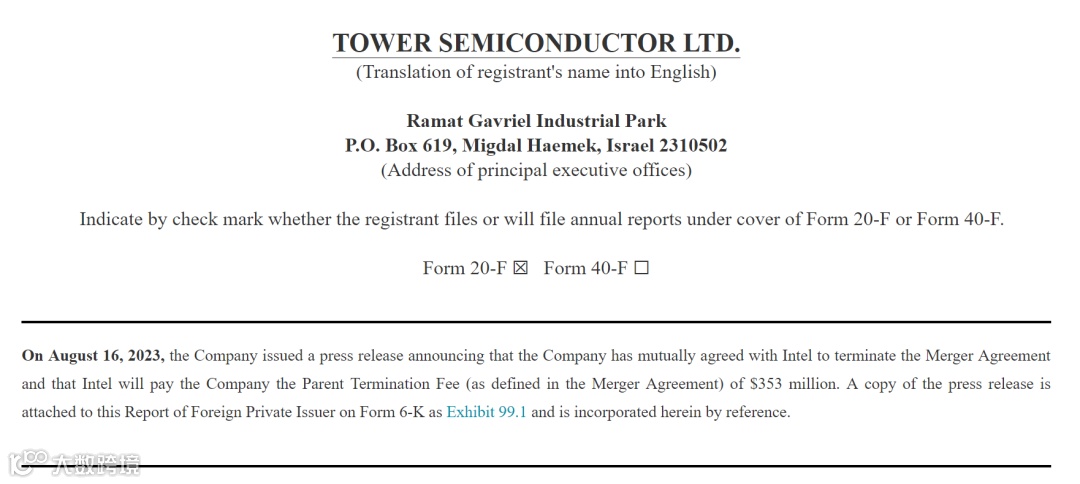 TOWER SEMICONDUCTOR LTD.
(Translation of registrant's name into English)

Ramat Gavriel Industrial Park
P.O. Box 619, Migdal Haemek, Israel 2310502
(Address of principal executive offices)

Indicate by check mark whether the registrant files or will file annual reports under cover of Form 20-F or Form 40-F.

Form 20-F ☒ Form 40-F ☐

On August 16, 2023, the Company issued a press release announcing that the Company has mutually agreed with Intel to terminate the Merger Agreement and that Intel will pay the Company the Parent Termination Fee (as defined in the Merger Agreement) of $353 million. A copy of the press release is attached to this Report of Foreign Private Issuer on Form 6-K as Exhibit 99.1 and is incorporated herein by reference.

大数跨境